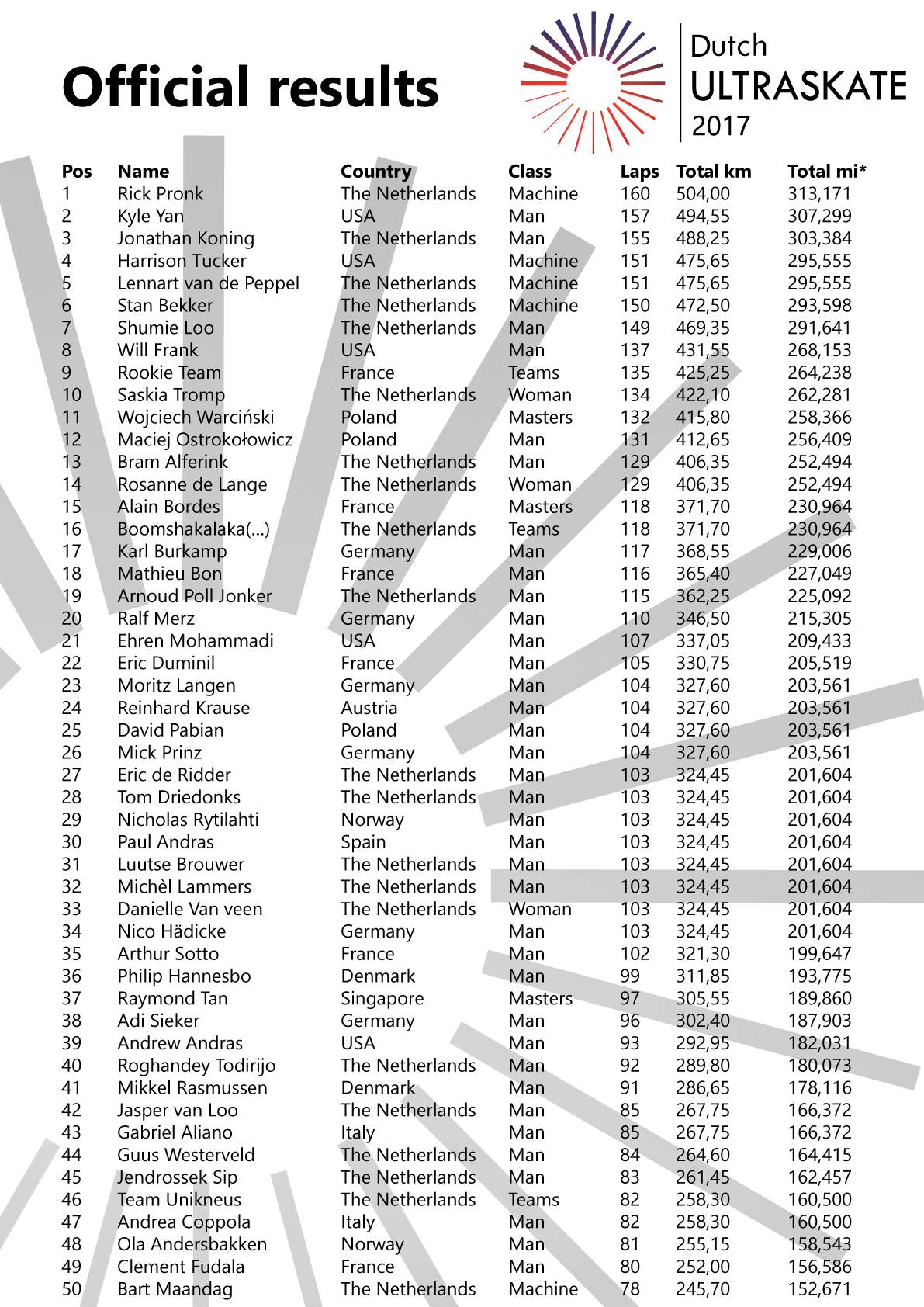 Official results

Dutch
ULTRASKATE
2017

| Pos | Name | Country | Class | Laps | Total km | Total mi* |
|---|---|---|---|---|---|---|
| 1 | Rick Pronk | The Netherlands | Machine | 160 | 504,00 | 313,171 |
| 2 | Kyle Yan | USA | Man | 157 | 494,55 | 307,299 |
| 3 | Jonathan Koning | The Netherlands | Man | 155 | 488,25 | 303,384 |
| 4 | Harrison Tucker | USA | Machine | 151 | 475,65 | 295,555 |
| 5 | Lennart van de Peppel | The Netherlands | Machine | 151 | 475,65 | 295,555 |
| 6 | Stan Bekker | The Netherlands | Machine | 150 | 472,50 | 293,598 |
| 7 | Shumie Loo | The Netherlands | Man | 149 | 469,35 | 291,641 |
| 8 | Will Frank | USA | Man | 137 | 431,55 | 268,153 |
| 9 | Rookie Team | France | Teams | 135 | 425,25 | 264,238 |
| 10 | Saskia Tromp | The Netherlands | Woman | 134 | 422,10 | 262,281 |
| 11 | Wojciech Warciński | Poland | Masters | 132 | 415,80 | 258,366 |
| 12 | Maciej Ostrokołowicz | Poland | Man | 131 | 412,65 | 256,409 |
| 13 | Bram Alferink | The Netherlands | Man | 129 | 406,35 | 252,494 |
| 14 | Rosanne de Lange | The Netherlands | Woman | 129 | 406,35 | 252,494 |
| 15 | Alain Bordes | France | Masters | 118 | 371,70 | 230,964 |
| 16 | Boomshakalaka(...) | The Netherlands | Teams | 118 | 371,70 | 230,964 |
| 17 | Karl Burkamp | Germany | Man | 117 | 368,55 | 229,006 |
| 18 | Mathieu Bon | France | Man | 116 | 365,40 | 227,049 |
| 19 | Arnoud Poll Jonker | The Netherlands | Man | 115 | 362,25 | 225,092 |
| 20 | Ralf Merz | Germany | Man | 110 | 346,50 | 215,305 |
| 21 | Ehren Mohammadi | USA | Man | 107 | 337,05 | 209,433 |
| 22 | Eric Duminil | France | Man | 105 | 330,75 | 205,519 |
| 23 | Moritz Langen | Germany | Man | 104 | 327,60 | 203,561 |
| 24 | Reinhard Krause | Austria | Man | 104 | 327,60 | 203,561 |
| 25 | David Pabian | Poland | Man | 104 | 327,60 | 203,561 |
| 26 | Mick Prinz | Germany | Man | 104 | 327,60 | 203,561 |
| 27 | Eric de Ridder | The Netherlands | Man | 103 | 324,45 | 201,604 |
| 28 | Tom Driedonks | The Netherlands | Man | 103 | 324,45 | 201,604 |
| 29 | Nicholas Rytilahti | Norway | Man | 103 | 324,45 | 201,604 |
| 30 | Paul Andras | Spain | Man | 103 | 324,45 | 201,604 |
| 31 | Luutse Brouwer | The Netherlands | Man | 103 | 324,45 | 201,604 |
| 32 | Michèl Lammers | The Netherlands | Man | 103 | 324,45 | 201,604 |
| 33 | Danielle Van veen | The Netherlands | Woman | 103 | 324,45 | 201,604 |
| 34 | Nico Hädicke | Germany | Man | 103 | 324,45 | 201,604 |
| 35 | Arthur Sotto | France | Man | 102 | 321,30 | 199,647 |
| 36 | Philip Hannesbo | Denmark | Man | 99 | 311,85 | 193,775 |
| 37 | Raymond Tan | Singapore | Masters | 97 | 305,55 | 189,860 |
| 38 | Adi Sieker | Germany | Man | 96 | 302,40 | 187,903 |
| 39 | Andrew Andras | USA | Man | 93 | 292,95 | 182,031 |
| 40 | Roghandey Todirijo | The Netherlands | Man | 92 | 289,80 | 180,073 |
| 41 | Mikkel Rasmussen | Denmark | Man | 91 | 286,65 | 178,116 |
| 42 | Jasper van Loo | The Netherlands | Man | 85 | 267,75 | 166,372 |
| 43 | Gabriel Aliano | Italy | Man | 85 | 267,75 | 166,372 |
| 44 | Guus Westerveld | The Netherlands | Man | 84 | 264,60 | 164,415 |
| 45 | Jendrossek Sip | The Netherlands | Man | 83 | 261,45 | 162,457 |
| 46 | Team Unikneus | The Netherlands | Teams | 82 | 258,30 | 160,500 |
| 47 | Andrea Coppola | Italy | Man | 82 | 258,30 | 160,500 |
| 48 | Ola Andersbakken | Norway | Man | 81 | 255,15 | 158,543 |
| 49 | Clement Fudala | France | Man | 80 | 252,00 | 156,586 |
| 50 | Bart Maandag | The Netherlands | Machine | 78 | 245,70 | 152,671 |